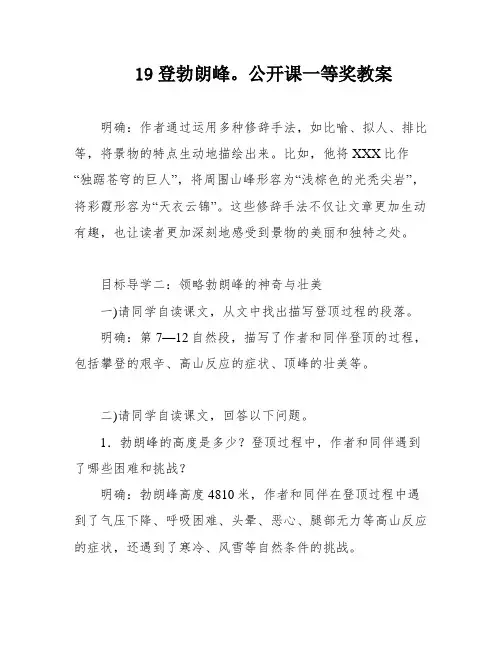 19 登勃朗峰。公开课一等奖教案

明确：作者通过运用多种修辞手法，如比喻、拟人、排比等，将景物的特点生动地描绘出来。比如，他将 XXX 比作“独踞苍穹的巨人”，将周围山峰形容为“浅棕色的光秃尖岩”，将彩霞形容为“天衣云锦”。这些修辞手法不仅让文章更加生动有趣，也让读者更加深刻地感受到景物的美丽和独特之处。

目标导学二：领略勃朗峰的神奇与壮美

一)请同学自读课文，从文中找出描写登顶过程的段落。

明确：第 7—12 自然段，描写了作者和同伴登顶的过程，包括攀登的艰辛、高山反应的症状、顶峰的壮美等。

二)请同学自读课文，回答以下问题。

1．勃朗峰的高度是多少？登顶过程中，作者和同伴遇到了哪些困难和挑战？

明确：勃朗峰高度 4810 米，作者和同伴在登顶过程中遇到了气压下降、呼吸困难、头晕、恶心、腿部无力等高山反应的症状，还遇到了寒冷、风雪等自然条件的挑战。